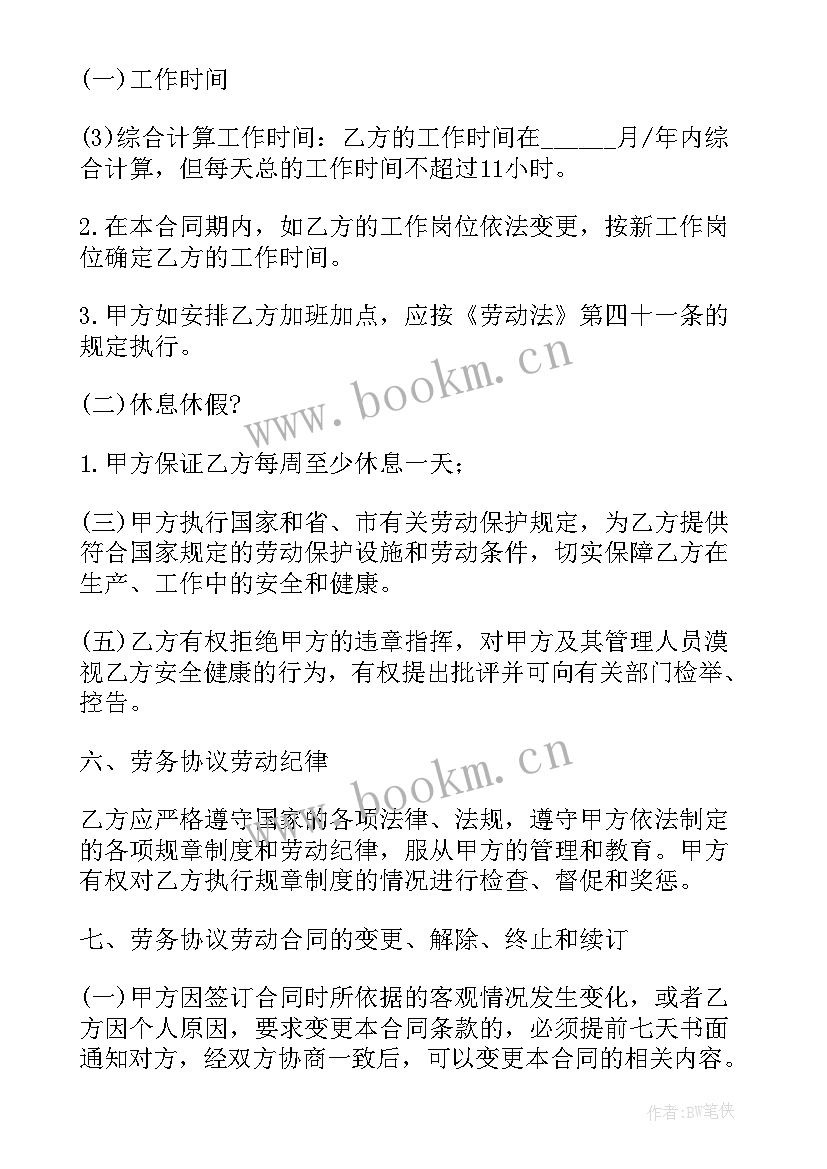 (一)工作时间

(3)综合计算工作时间：乙方的工作时间在______月/年内综合计算，但每天总的工作时间不超过11小时。

2.在本合同期内，如乙方的工作岗位依法变更，按新工作岗位确定乙方的工作时间。

3.甲方如安排乙方加班加点，应按《劳动法》第四十一条的规定执行。

www.bookm.cn

(二)休息休假?

1.甲方保证乙方每周至少休息一天；

(三)甲方执行国家和省、市有关劳动保护规定，为乙方提供符合国家规定的劳动保护设施和劳动条件，切实保障乙方在生产、工作中的安全和健康。

(五)乙方有权拒绝甲方的违章指挥，对甲方及其管理人员漠视乙方安全健康的行为，有权提出批评并可向有关部门检举、控告。

六、劳务协议劳动纪律

www.bookm.cn

乙方应严格遵守国家的各项法律、法规，遵守甲方依法制定的各项规章制度和劳动纪律，服从甲方的管理和教育。甲方有权对乙方执行规章制度的情况进行检查、督促和奖惩。

七、劳务协议劳动合同的变更、解除、终止和续订

(一)甲方因签订合同时所依据的客观情况发生变化，或者乙方因个人原因，要求变更本合同条款的，必须提前七天书面通知对方，经双方协商一致后，可以变更本合同的相关内容。

作者:BW笔侠